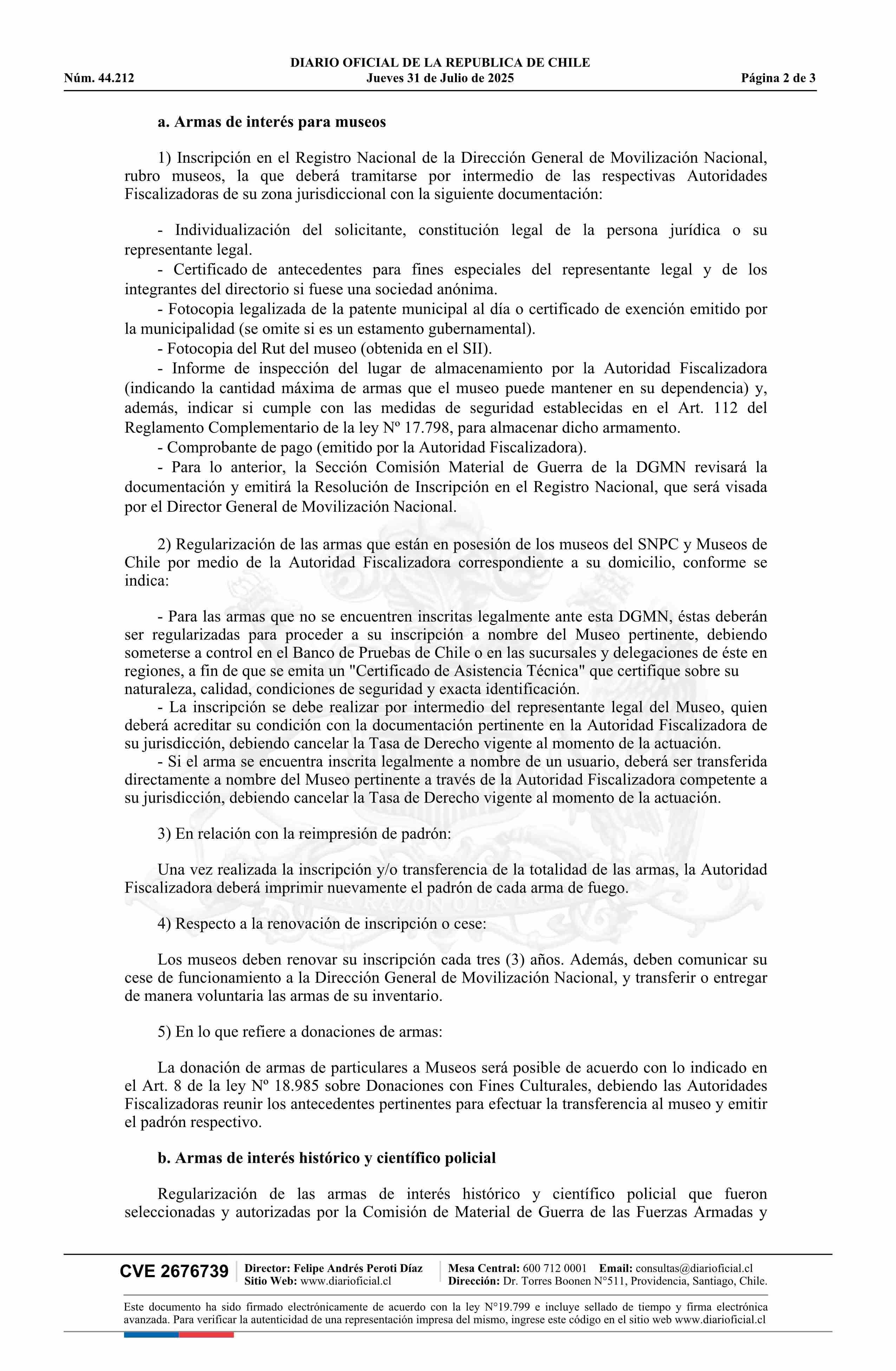 DIARIO OFICIAL DE LA REPUBLICA DE CHILE
Núm. 44.212 Jueves 31 de Julio de 2025 Página 2 de 3

a. Armas de interés para museos

1) Inscripción en el Registro Nacional de la Dirección General de Movilización Nacional, rubro museos, la que deberá tramitarse por intermedio de las respectivas Autoridades Fiscalizadoras de su zona jurisdiccional con la siguiente documentación:

- Individualización del solicitante, constitución legal de la persona jurídica o su representante legal.
- Certificado de antecedentes para fines especiales del representante legal y de los integrantes del directorio si fuese una sociedad anónima.
- Fotocopia legalizada de la patente municipal al día o certificado de exención emitido por la municipalidad (se omite si es un estamento gubernamental).
- Fotocopia del Rut del museo (obtenida en el SII).
- Informe de inspección del lugar de almacenamiento por la Autoridad Fiscalizadora (indicando la cantidad máxima de armas que el museo puede mantener en su dependencia) y, además, indicar si cumple con las medidas de seguridad establecidas en el Art. 112 del Reglamento Complementario de la ley Nº 17.798, para almacenar dicho armamento.
- Comprobante de pago (emitido por la Autoridad Fiscalizadora).
- Para lo anterior, la Sección Comisión Material de Guerra de la DGMN revisará la documentación y emitirá la Resolución de Inscripción en el Registro Nacional, que será visada por el Director General de Movilización Nacional.

2) Regularización de las armas que están en posesión de los museos del SNPC y Museos de Chile por medio de la Autoridad Fiscalizadora correspondiente a su domicilio, conforme se indica:

- Para las armas que no se encuentren inscritas legalmente ante esta DGMN, éstas deberán ser regularizadas para proceder a su inscripción a nombre del Museo pertinente, debiendo someterse a control en el Banco de Pruebas de Chile o en las sucursales y delegaciones de éste en regiones, a fin de que se emita un "Certificado de Asistencia Técnica" que certifique sobre su naturaleza, calidad, condiciones de seguridad y exacta identificación.
- La inscripción se debe realizar por intermedio del representante legal del Museo, quien deberá acreditar su condición con la documentación pertinente en la Autoridad Fiscalizadora de su jurisdicción, debiendo cancelar la Tasa de Derecho vigente al momento de la actuación.
- Si el arma se encuentra inscrita legalmente a nombre de un usuario, deberá ser transferida directamente a nombre del Museo pertinente a través de la Autoridad Fiscalizadora competente a su jurisdicción, debiendo cancelar la Tasa de Derecho vigente al momento de la actuación.

3) En relación con la reimpresión de padrón:

Una vez realizada la inscripción y/o transferencia de la totalidad de las armas, la Autoridad Fiscalizadora deberá imprimir nuevamente el padrón de cada arma de fuego.

4) Respecto a la renovación de inscripción o cese:

Los museos deben renovar su inscripción cada tres (3) años. Además, deben comunicar su cese de funcionamiento a la Dirección General de Movilización Nacional, y transferir o entregar de manera voluntaria las armas de su inventario.

5) En lo que refiere a donaciones de armas:

La donación de armas de particulares a Museos será posible de acuerdo con lo indicado en el Art. 8 de la ley Nº 18.985 sobre Donaciones con Fines Culturales, debiendo las Autoridades Fiscalizadoras reunir los antecedentes pertinentes para efectuar la transferencia al museo y emitir el padrón respectivo.

b. Armas de interés histórico y científico policial

Regularización de las armas de interés histórico y científico policial que fueron seleccionadas y autorizadas por la Comisión de Material de Guerra de las Fuerzas Armadas y

CVE 2676739 Director: Felipe Andrés Peroti Díaz Sitio Web: www.diarioficial.cl Mesa Central: 600 712 0001 Email: consultas@diarioficial.cl Dirección: Dr. Torres Boonen N°511, Providencia, Santiago, Chile.

Este documento ha sido firmado electrónicamente de acuerdo con la ley N°19.799 e incluye sellado de tiempo y firma electrónica avanzada. Para verificar la autenticidad de una representación impresa del mismo, ingrese este código en el sitio web www.diarioficial.cl